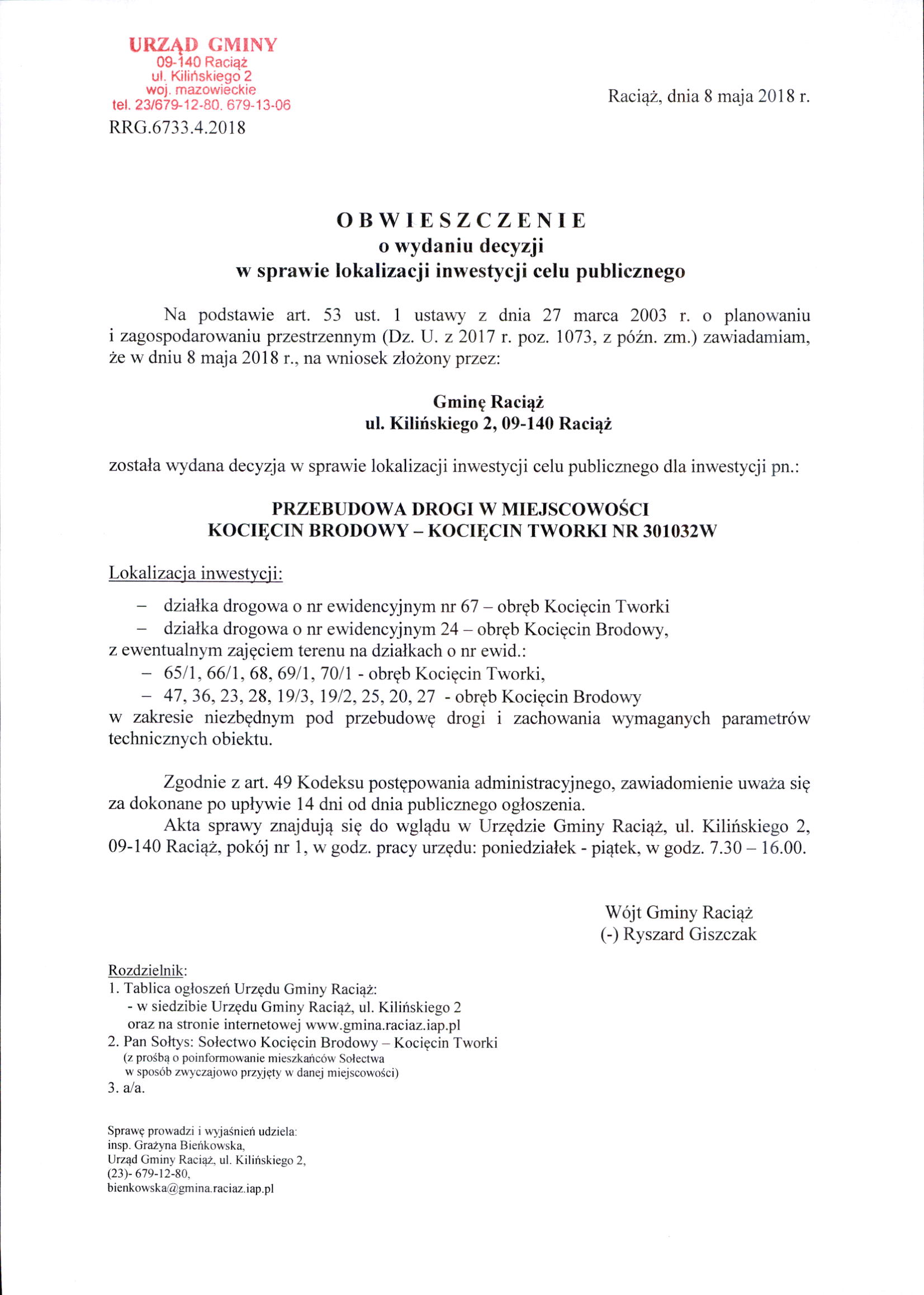 URZĄD GMINY
09-140 Raciąż
ul. Kilińskiego 2
woj. mazowieckie
tel. 23/679-12-80, 679-13-06

Raciąż, dnia 8 maja 2018 r.

RRG.6733.4.2018

OBWIESZCZENIE
o wydaniu decyzji
w sprawie lokalizacji inwestycji celu publicznego

Na podstawie art. 53 ust. 1 ustawy z dnia 27 marca 2003 r. o planowaniu i zagospodarowaniu przestrzennym (Dz. U. z 2017 r. poz. 1073, z późn. zm.) zawiadamiam, że w dniu 8 maja 2018 r., na wniosek złożony przez:

Gminę Raciąż
ul. Kilińskiego 2, 09-140 Raciąż

została wydana decyzja w sprawie lokalizacji inwestycji celu publicznego dla inwestycji pn.:

PRZEBUDOWA DROGI W MIEJSCOWOŚCI
KOCIĘCIN BRODOWY – KOCIĘCIN TWORKI NR 301032W

Lokalizacja inwestycji:
– działka drogowa o nr ewidencyjnym nr 67 – obręb Kocięcin Tworki
– działka drogowa o nr ewidencyjnym 24 – obręb Kocięcin Brodowy,
z ewentualnym zajęciem terenu na działkach o nr ewid.:
– 65/1, 66/1, 68, 69/1, 70/1 - obręb Kocięcin Tworki,
– 47, 36, 23, 28, 19/3, 19/2, 25, 20, 27 - obręb Kocięcin Brodowy
w zakresie niezbędnym pod przebudowę drogi i zachowania wymaganych parametrów technicznych obiektu.

Zgodnie z art. 49 Kodeksu postępowania administracyjnego, zawiadomienie uważa się za dokonane po upływie 14 dni od dnia publicznego ogłoszenia.
Akta sprawy znajdują się do wglądu w Urzędzie Gminy Raciąż, ul. Kilińskiego 2, 09-140 Raciąż, pokój nr 1, w godz. pracy urzędu: poniedziałek - piątek, w godz. 7.30 – 16.00.

Wójt Gminy Raciąż
(-) Ryszard Giszczak

Rozdzielnik:
1. Tablica ogłoszeń Urzędu Gminy Raciąż:
- w siedzibie Urzędu Gminy Raciąż, ul. Kilińskiego 2
oraz na stronie internetowej www.gmina.raciaz.iap.pl
2. Pan Sołtys: Sołectwo Kocięcin Brodowy – Kocięcin Tworki
(z prośbą o poinformowanie mieszkańców Sołectwa
w sposób zwyczajowo przyjęty w danej miejscowości)
3. a/a.

Sprawę prowadzi i wyjaśnień udziela:
insp. Grażyna Bieńkowska,
Urząd Gminy Raciąż, ul. Kilińskiego 2,
(23)- 679-12-80,
bienkowska@gmina.raciaz.iap.pl